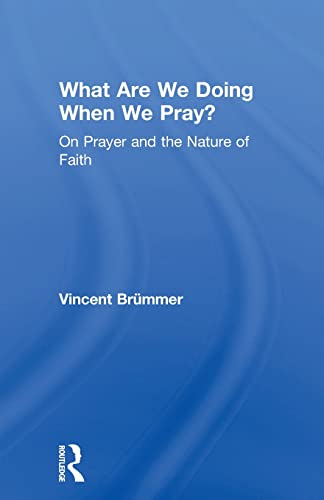 What Are We Doing When We Pray?

On Prayer and the Nature of Faith

Vincent Brümmer

ROUTLEDGE